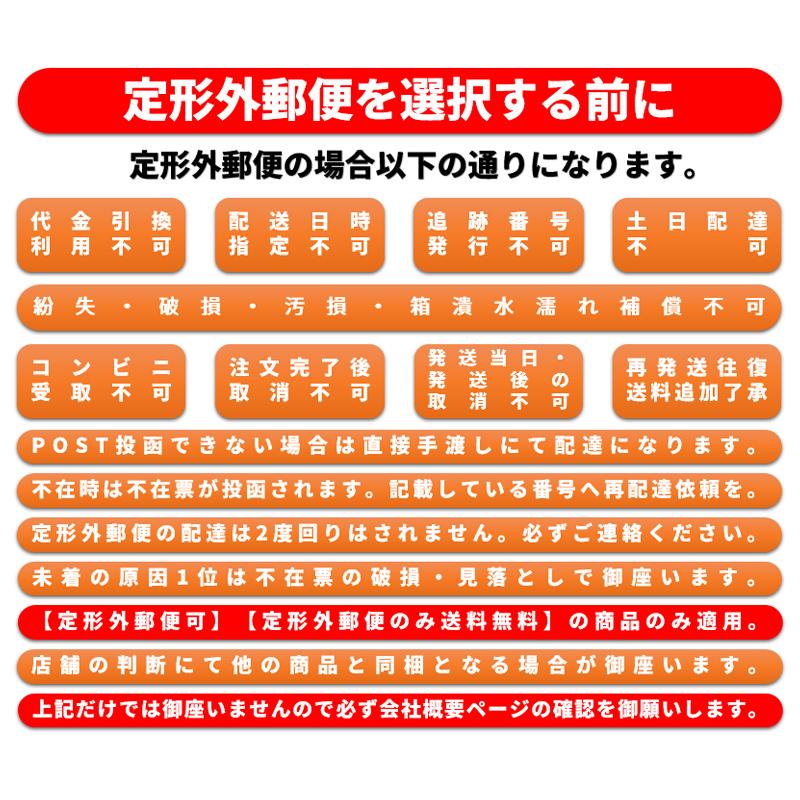 定形外郵便を選択する前に

定形外郵便の場合以下の通りになります。

代金引換
利用不可

配送日時
指定不可

追跡番号
発行不可

土日配達
不可

紛失・破損・汚損・箱潰水濡れ補償不可

コンビニ
受取不可

注文完了後
取消不可

発送当日・
発送後の
取消不可

再発送往復
送料追加了承

POST投函できない場合は直接手渡しにて配達になります。

不在時は不在票が投函されます。記載している番号へ再配達依頼を。

定形外郵便の配達は2度回りはされません。必ずご連絡ください。

未着の原因1位は不在票の破損・見落としで御座います。

【定形外郵便可】【定形外郵便のみ送料無料】の商品のみ適用。

店舗の判断にて他の商品と同梱となる場合が御座います。

上記だけでは御座いませんので必ず会社概要ページの確認を御願いします。